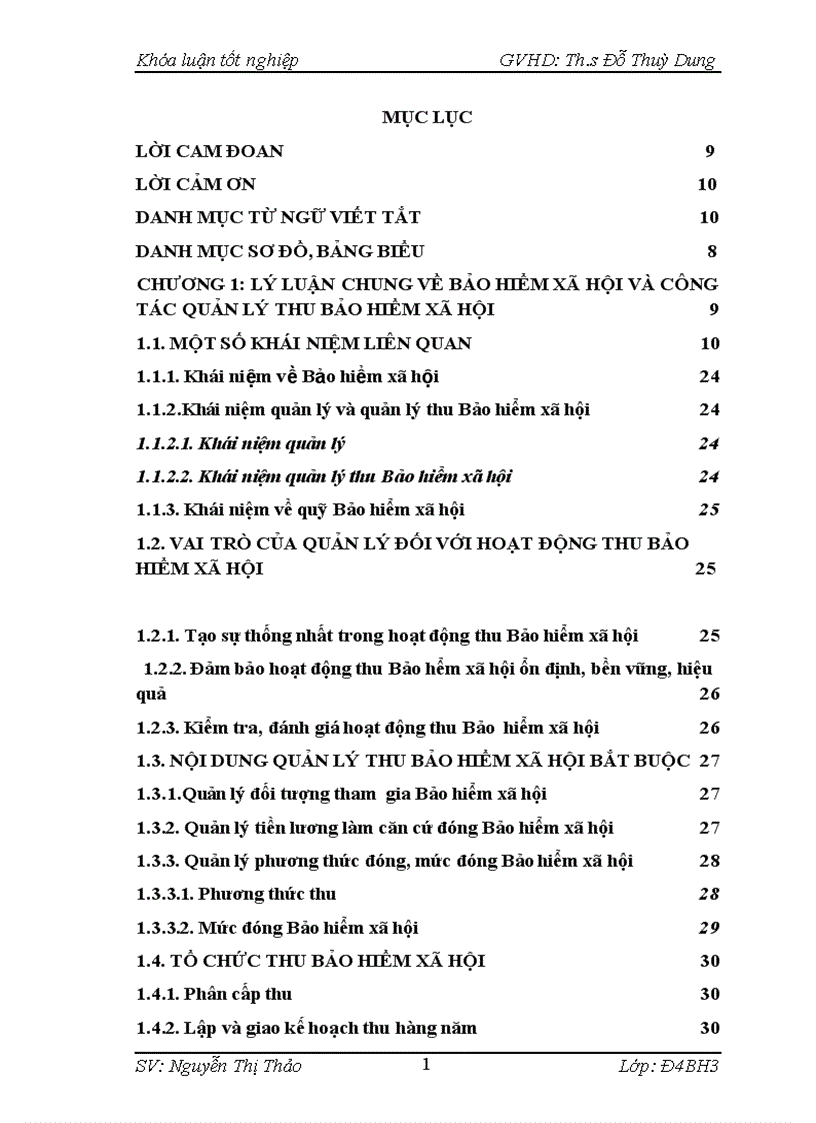 Khóa luận tốt nghiệp GVHD: Th.s Đỗ Thuỳ Dung

MỤC LỤC

LỜI CAM ĐOAN 9

LỜI CẢM ƠN 10

DANH MỤC TỪ NGỮ VIẾT TẮT 10

DANH MỤC SƠ ĐỒ, BẢNG BIỂU 8

CHƯƠNG 1: LÝ LUẬN CHUNG VỀ BẢO HIỂM XÃ HỘI VÀ CÔNG TÁC QUẢN LÝ THU BẢO HIỂM XÃ HỘI 9

1.1. MỘT SỐ KHÁI NIỆM LIÊN QUAN 10

1.1.1. Khái niệm về Bảo hiểm xã hội 24

1.1.2.Khái niệm quản lý và quản lý thu Bảo hiểm xã hội 24

1.1.2.1. Khái niệm quản lý 24

1.1.2.2. Khái niệm quản lý thu Bảo hiểm xã hội 24

1.1.3. Khái niệm về quỹ Bảo hiểm xã hội 25

1.2. VAI TRÒ CỦA QUẢN LÝ ĐỐI VỚI HOẠT ĐỘNG THU BẢO HIỂM XÃ HỘI 25

1.2.1. Tạo sự thống nhất trong hoạt động thu Bảo hiểm xã hội 25

1.2.2. Đảm bảo hoạt động thu Bảo hểm xã hội ổn định, bền vững, hiệu quả 26

1.2.3. Kiểm tra, đánh giá hoạt động thu Bảo hiểm xã hội 26

1.3. NỘI DUNG QUẢN LÝ THU BẢO HIỂM XÃ HỘI BẮT BUỘC 27

1.3.1.Quản lý đối tượng tham gia Bảo hiểm xã hội 27

1.3.2. Quản lý tiền lương làm căn cứ đóng Bảo hiểm xã hội 27

1.3.3. Quản lý phương thức đóng, mức đóng Bảo hiểm xã hội 28

1.3.3.1. Phương thức thu 28

1.3.3.2. Mức đóng Bảo hiểm xã hội 29

1.4. TỔ CHỨC THU BẢO HIỂM XÃ HỘI 30

1.4.1. Phân cấp thu 30

1.4.2. Lập và giao kế hoạch thu hàng năm 30

SV: Nguyễn Thị Thảo 1 Lớp: Đ4BH3